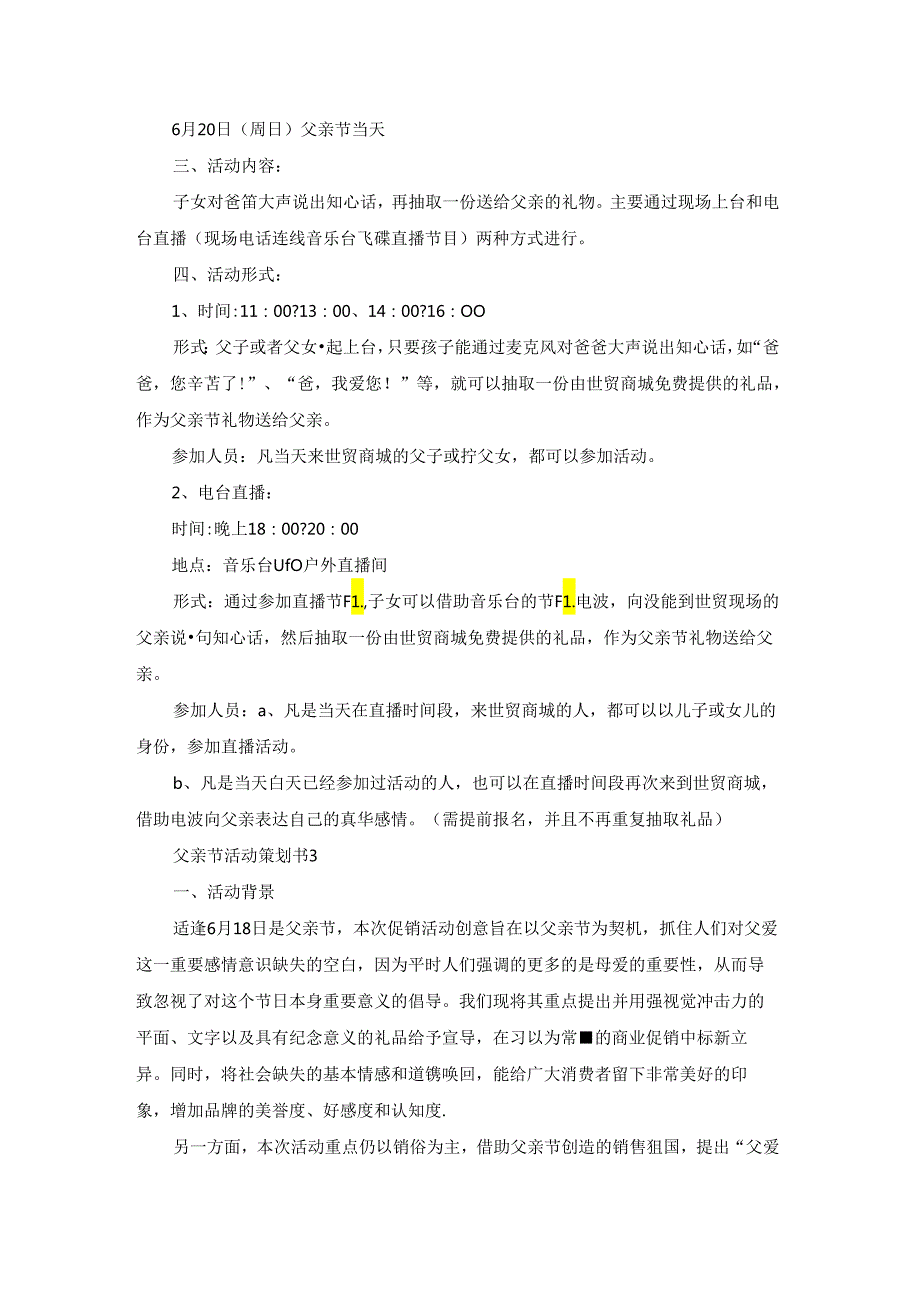 6月20日（周日）父亲节当天

三、活动内容：

子女对爸笛大声说出知心话，再抽取一份送给父亲的礼物。主要通过现场上台和电台直播（现场电话连线音乐台飞碟直播节目）两种方式进行。

四、活动形式：

1、时间:11：00?13：00、14：00?16：OO

形式:父子或者父女•起上台，只要孩子能通过麦克风对爸爸大声说出知心话，如“爸爸，您辛苦了！”、“爸，我爱您！”等，就可以抽取一份由世贸商城免费提供的礼品，作为父亲节礼物送给父亲。

参加人员：凡当天来世贸商城的父子或拧父女，都可以参加活动。

2、电台直播：

时间:晚上18：00?20：00

地点：音乐台UfO户外直播间

形式：通过参加直播节F1.,子女可以借助音乐台的节F1.电波，向没能到世贸现场的父亲说•句知心话，然后抽取一份由世贸商城免费提供的礼品，作为父亲节礼物送给父亲。

参加人员：a、凡是当天在直播时间段，来世贸商城的人，都可以以儿子或女儿的身份，参加直播活动。

b、凡是当天白天已经参加过活动的人，也可以在直播时间段再次来到世贸商城，借助电波向父亲表达自己的真华感情。（需提前报名，并且不再重复抽取礼品）

父亲节活动策划书3

一、活动背景

适逢6月18日是父亲节，本次促销活动创意旨在以父亲节为契机，抓住人们对父爱这一重要感情意识缺失的空白，因为平时人们强调的更多的是母爱的重要性，从而导致忽视了对这个节日本身重要意义的倡导。我们现将其重点提出并用强视觉冲击力的平面、文字以及具有纪念意义的礼品给予宣导，在习以为常■的商业促销中标新立异。同时，将社会缺失的基本情感和道镌唤回，能给广大消费者留下非常美好的印象，增加品牌的美誉度、好感度和认知度.

另一方面，本次活动重点仍以销俗为主，借助父亲节创造的销售狙国，提出“父爱